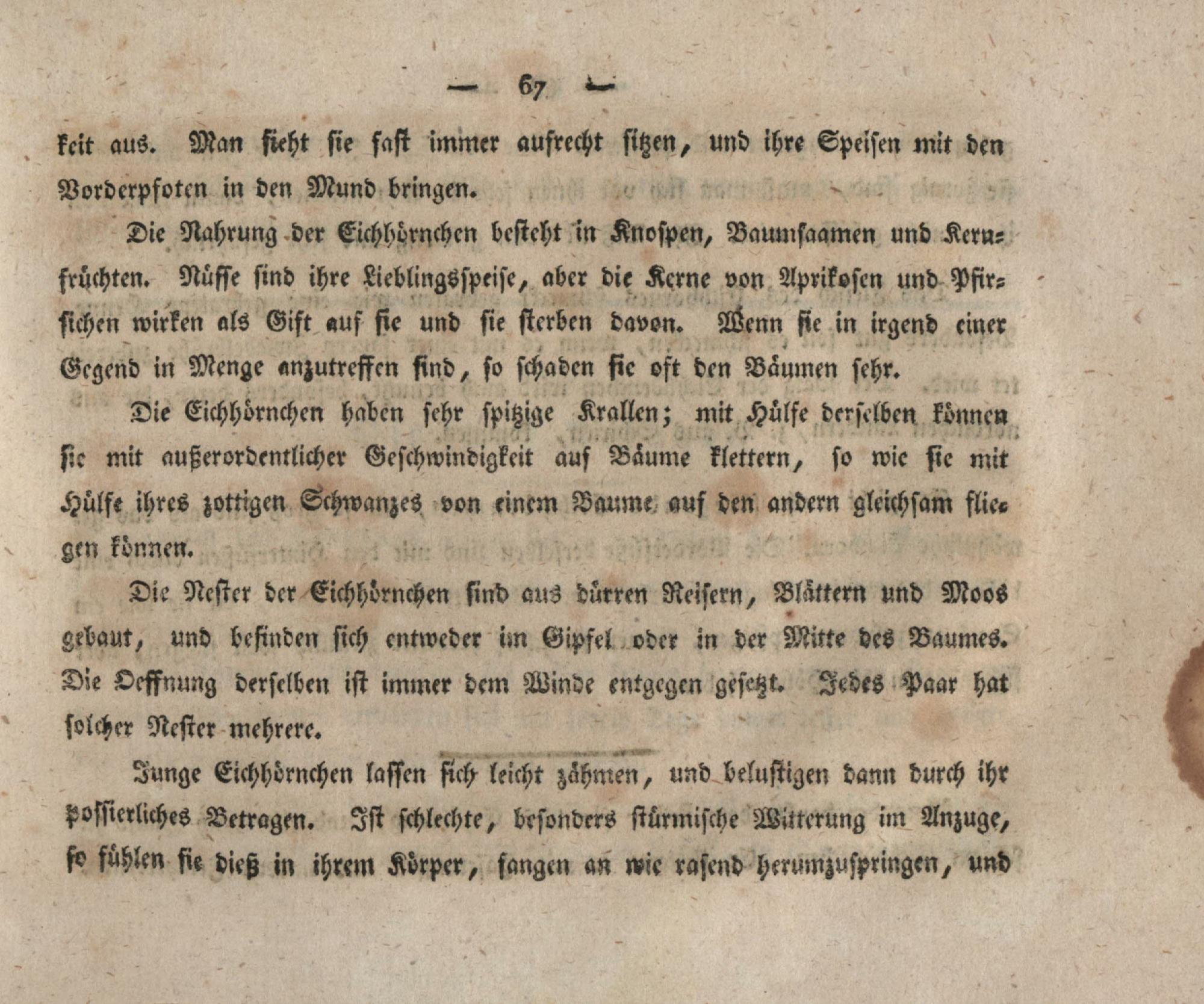 — 67 —

keit aus. Man sieht sie fast immer aufrecht sitzen, und ihre Speisen mit den Vorderpfoten in den Mund bringen.

Die Nahrung der Eichhörnchen besteht in Knospen, Baumsaamen und Kernfrüchten. Nüsse sind ihre Lieblingsspeise, aber die Kerne von Aprikosen und Pfirsichen wirken als Gift auf sie und sie sterben davon. Wenn sie in irgend einer Gegend in Menge anzutreffen sind, so schaden sie oft den Bäumen sehr.

Die Eichhörnchen haben sehr spitzige Krallen; mit Hülfe derselben können sie mit außerordentlicher Geschwindigkeit auf Bäume klettern, so wie sie mit Hülfe ihres zottigen Schwanzes von einem Baume auf den andern gleichsam fliegen können.

Die Nester der Eichhörnchen sind aus dürren Reisern, Blättern und Moos gebaut, und befinden sich entweder im Gipfel oder in der Mitte des Baumes. Die Oeffnung derselben ist immer dem Winde entgegen gesetzt. Jedes Paar hat solcher Nester mehrere.

Junge Eichhörnchen lassen sich leicht zähmen, und belustigen dann durch ihr possierliches Betragen. Ist schlechte, besonders stürmische Witterung im Anzuge, so fühlen sie dieß in ihrem Körper, fangen an wie rasend herumzuspringen, und